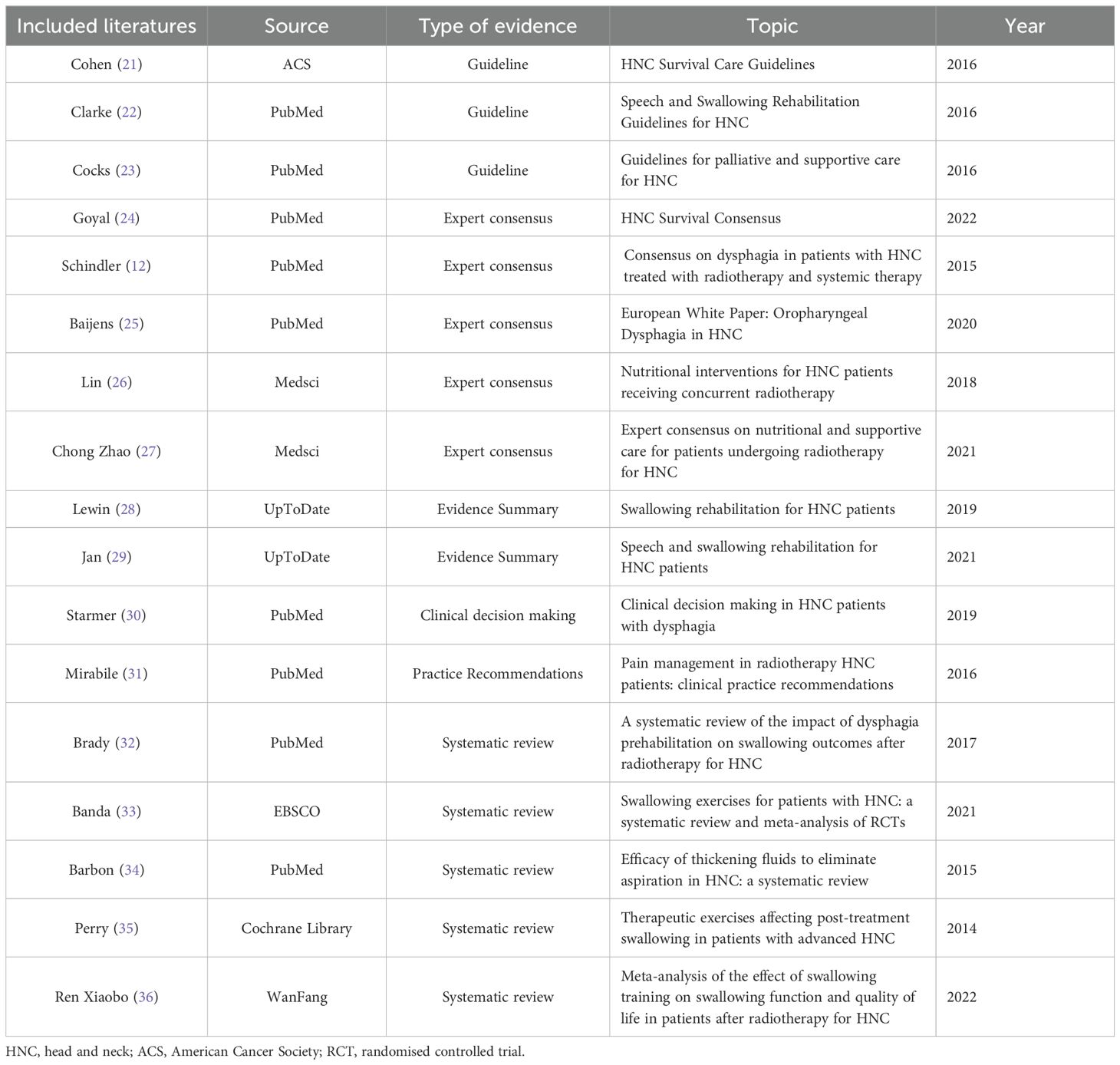 | Included literatures | Source | Type of evidence | Topic | Year |
|---|---|---|---|---|
| Cohen (21) | ACS | Guideline | HNC Survival Care Guidelines | 2016 |
| Clarke (22) | PubMed | Guideline | Speech and Swallowing Rehabilitation Guidelines for HNC | 2016 |
| Cocks (23) | PubMed | Guideline | Guidelines for palliative and supportive care for HNC | 2016 |
| Goyal (24) | PubMed | Expert consensus | HNC Survival Consensus | 2022 |
| Schindler (12) | PubMed | Expert consensus | Consensus on dysphagia in patients with HNC treated with radiotherapy and systemic therapy | 2015 |
| Baijens (25) | PubMed | Expert consensus | European White Paper: Oropharyngeal Dysphagia in HNC | 2020 |
| Lin (26) | Medsci | Expert consensus | Nutritional interventions for HNC patients receiving concurrent radiotherapy | 2018 |
| Chong Zhao (27) | Medsci | Expert consensus | Expert consensus on nutritional and supportive care for patients undergoing radiotherapy for HNC | 2021 |
| Lewin (28) | UpToDate | Evidence Summary | Swallowing rehabilitation for HNC patients | 2019 |
| Jan (29) | UpToDate | Evidence Summary | Speech and swallowing rehabilitation for HNC patients | 2021 |
| Starmer (30) | PubMed | Clinical decision making | Clinical decision making in HNC patients with dysphagia | 2019 |
| Mirabile (31) | PubMed | Practice Recommendations | Pain management in radiotherapy HNC patients: clinical practice recommendations | 2016 |
| Brady (32) | PubMed | Systematic review | A systematic review of the impact of dysphagia prehabilitation on swallowing outcomes after radiotherapy for HNC | 2017 |
| Banda (33) | EBSCO | Systematic review | Swallowing exercises for patients with HNC: a systematic review and meta-analysis of RCTs | 2021 |
| Barbon (34) | PubMed | Systematic review | Efficacy of thickening fluids to eliminate aspiration in HNC: a systematic review | 2015 |
| Perry (35) | Cochrane Library | Systematic review | Therapeutic exercises affecting post-treatment swallowing in patients with advanced HNC | 2014 |
| Ren Xiaobo (36) | WanFang | Systematic review | Meta-analysis of the effect of swallowing training on swallowing function and quality of life in patients after radiotherapy for HNC | 2022 |

HNC, head and neck; ACS, American Cancer Society; RCT, randomised controlled trial.